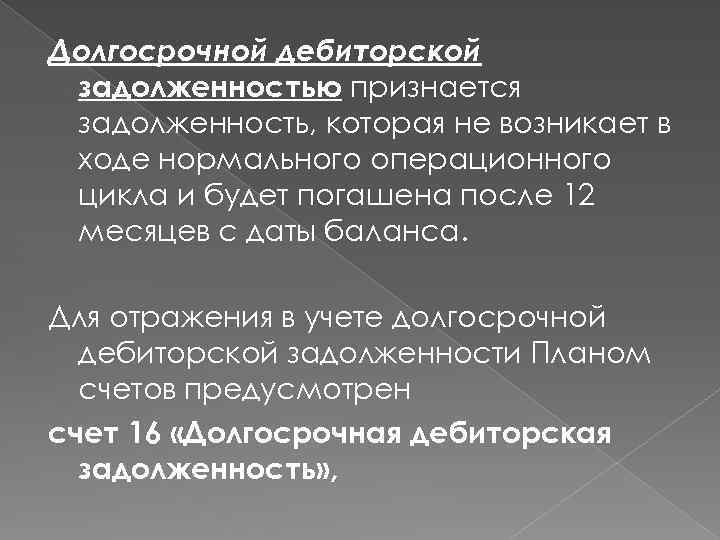 Долгосрочной дебиторской задолженностью признается задолженность, которая не возникает в ходе нормального операционного цикла и будет погашена после 12 месяцев с даты баланса.

Для отражения в учете долгосрочной дебиторской задолженности Планом счетов предусмотрен

счет 16 «Долгосрочная дебиторская задолженность»,